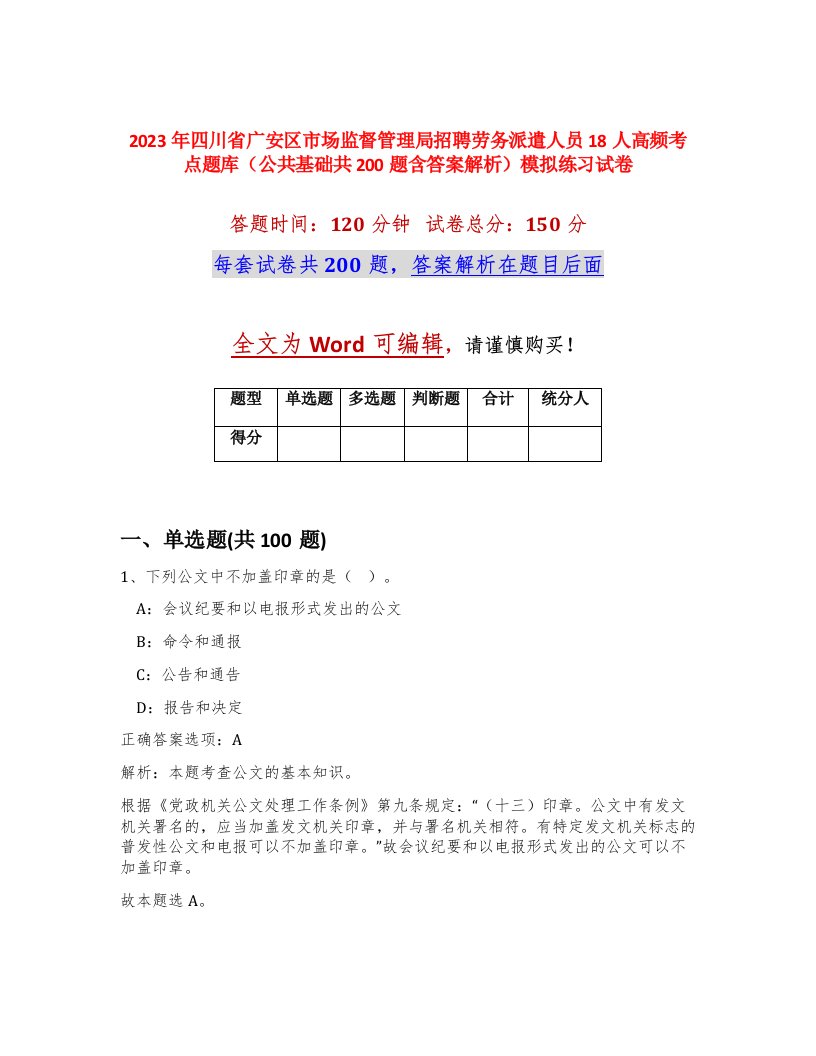 2023年四川省广安区市场监督管理局招聘劳务派遣人员18人高频考点题库（公共基础共200题含答案解析）模拟练习试卷

答题时间：120分钟 试卷总分：150分

每套试卷共200题，答案解析在题目后面

全文为Word可编辑，请谨慎购买！

| 题型 | 单选题 | 多选题 | 判断题 | 合计 | 统分人 |
|---|---|---|---|---|---|
| 得分 | | | | | |

一、单选题(共100题)

1、下列公文中不加盖印章的是（ ）。

A：会议纪要和以电报形式发出的公文

B：命令和通报

C：公告和通告

D：报告和决定

正确答案选项：A

解析：本题考查公文的基本知识。

根据《党政机关公文处理工作条例》第九条规定：“（十三）印章。公文中有发文机关署名的，应当加盖发文机关印章，并与署名机关相符。有特定发文机关标志的普发性公文和电报可以不加盖印章。”故会议纪要和以电报形式发出的公文可以不加盖印章。

故本题选A。